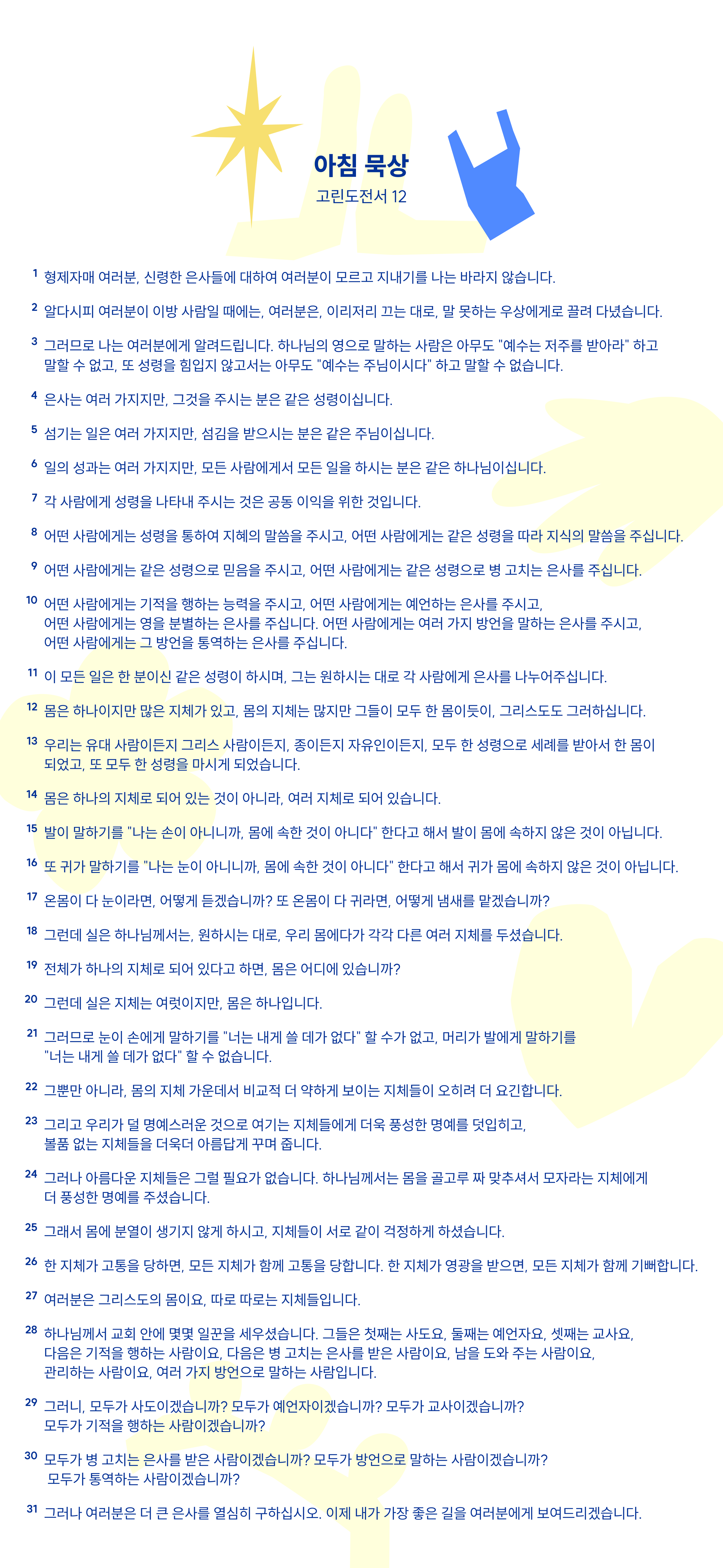 아침 묵상
고린도전서 12

1 형제자매 여러분, 신령한 은사들에 대하여 여러분이 모르고 지내기를 나는 바라지 않습니다.

2 알다시피 여러분이 이방 사람일 때에는, 여러분은, 이리저리 끄는 대로, 말 못하는 우상에게로 끌려 다녔습니다.

3 그러므로 나는 여러분에게 알려드립니다. 하나님의 영으로 말하는 사람은 아무도 "예수는 저주를 받아라" 하고 말할 수 없고, 또 성령을 힘입지 않고서는 아무도 "예수는 주님이시다" 하고 말할 수 없습니다.

4 은사는 여러 가지지만, 그것을 주시는 분은 같은 성령이십니다.

5 섬기는 일은 여러 가지지만, 섬김을 받으시는 분은 같은 주님이십니다.

6 일의 성과는 여러 가지지만, 모든 사람에게서 모든 일을 하시는 분은 같은 하나님이십니다.

7 각 사람에게 성령을 나타내 주시는 것은 공동 이익을 위한 것입니다.

8 어떤 사람에게는 성령을 통하여 지혜의 말씀을 주시고, 어떤 사람에게는 같은 성령을 따라 지식의 말씀을 주십니다.

9 어떤 사람에게는 같은 성령으로 믿음을 주시고, 어떤 사람에게는 같은 성령으로 병 고치는 은사를 주십니다.

10 어떤 사람에게는 기적을 행하는 능력을 주시고, 어떤 사람에게는 예언하는 은사를 주시고, 어떤 사람에게는 영을 분별하는 은사를 주십니다. 어떤 사람에게는 여러 가지 방언을 말하는 은사를 주시고, 어떤 사람에게는 그 방언을 통역하는 은사를 주십니다.

11 이 모든 일은 한 분이신 같은 성령이 하시며, 그는 원하시는 대로 각 사람에게 은사를 나누어주십니다.

12 몸은 하나이지만 많은 지체가 있고, 몸의 지체는 많지만 그들이 모두 한 몸이듯이, 그리스도도 그러하십니다.

13 우리는 유대 사람이든지 그리스 사람이든지, 종이든지 자유인이든지, 모두 한 성령으로 세례를 받아서 한 몸이 되었고, 또 모두 한 성령을 마시게 되었습니다.

14 몸은 하나의 지체로 되어 있는 것이 아니라, 여러 지체로 되어 있습니다.

15 발이 말하기를 "나는 손이 아니니까, 몸에 속한 것이 아니다" 한다고 해서 발이 몸에 속하지 않은 것이 아닙니다.

16 또 귀가 말하기를 "나는 눈이 아니니까, 몸에 속한 것이 아니다" 한다고 해서 귀가 몸에 속하지 않은 것이 아닙니다.

17 온몸이 다 눈이라면, 어떻게 듣겠습니까? 또 온몸이 다 귀라면, 어떻게 냄새를 맡겠습니까?

18 그런데 실은 하나님께서는, 원하시는 대로, 우리 몸에다가 각각 다른 여러 지체를 두셨습니다.

19 전체가 하나의 지체로 되어 있다고 하면, 몸은 어디에 있습니까?

20 그런데 실은 지체는 여럿이지만, 몸은 하나입니다.

21 그러므로 눈이 손에게 말하기를 "너는 내게 쓸 데가 없다" 할 수가 없고, 머리가 발에게 말하기를 "너는 내게 쓸 데가 없다" 할 수 없습니다.

22 그뿐만 아니라, 몸의 지체 가운데서 비교적 더 약하게 보이는 지체들이 오히려 더 요긴합니다.

23 그리고 우리가 덜 명예스러운 것으로 여기는 지체들에게 더욱 풍성한 명예를 덧입히고, 볼품 없는 지체들을 더욱더 아름답게 꾸며 줍니다.

24 그러나 아름다운 지체들은 그럴 필요가 없습니다. 하나님께서는 몸을 골고루 짜 맞추셔서 모자라는 지체에게 더 풍성한 명예를 주셨습니다.

25 그래서 몸에 분열이 생기지 않게 하시고, 지체들이 서로 같이 걱정하게 하셨습니다.

26 한 지체가 고통을 당하면, 모든 지체가 함께 고통을 당합니다. 한 지체가 영광을 받으면, 모든 지체가 함께 기뻐합니다.

27 여러분은 그리스도의 몸이요, 따로 따로는 지체들입니다.

28 하나님께서 교회 안에 몇몇 일꾼을 세우셨습니다. 그들은 첫째는 사도요, 둘째는 예언자요, 셋째는 교사요, 다음은 기적을 행하는 사람이요, 다음은 병 고치는 은사를 받은 사람이요, 남을 도와 주는 사람이요, 관리하는 사람이요, 여러 가지 방언으로 말하는 사람입니다.

29 그러니, 모두가 사도이겠습니까? 모두가 예언자이겠습니까? 모두가 교사이겠습니까? 모두가 기적을 행하는 사람이겠습니까?

30 모두가 병 고치는 은사를 받은 사람이겠습니까? 모두가 방언으로 말하는 사람이겠습니까? 모두가 통역하는 사람이겠습니까?

31 그러나 여러분은 더 큰 은사를 열심히 구하십시오. 이제 내가 가장 좋은 길을 여러분에게 보여드리겠습니다.